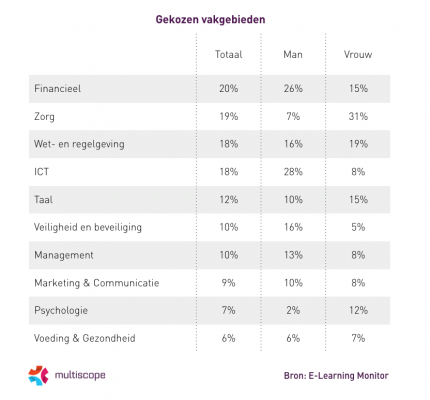 Gekozen vakgebieden

| | Totaal | Man | Vrouw |
|---|---|---|---|
| Financieel | 20% | 26% | 15% |
| Zorg | 19% | 7% | 31% |
| Wet- en regelgeving | 18% | 16% | 19% |
| ICT | 18% | 28% | 8% |
| Taal | 12% | 10% | 15% |
| Veiligheid en beveiliging | 10% | 16% | 5% |
| Management | 10% | 13% | 8% |
| Marketing & Communicatie | 9% | 10% | 8% |
| Psychologie | 7% | 2% | 12% |
| Voeding & Gezondheid | 6% | 6% | 7% |

multiscope

Bron: E-Learning Monitor